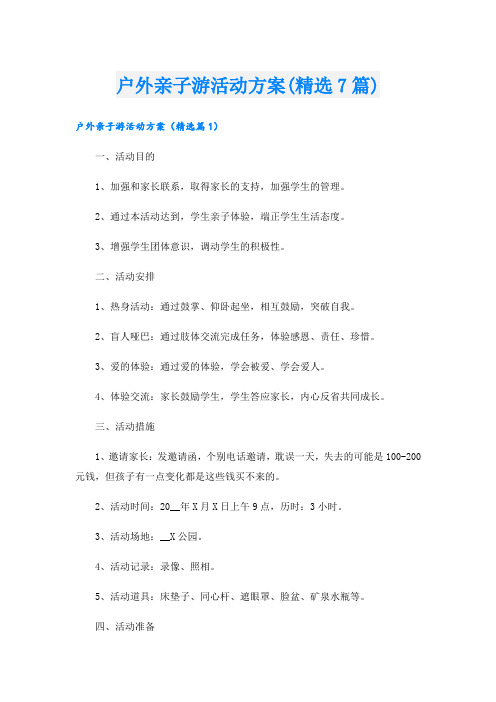 户外亲子游活动方案(精选7篇)

户外亲子游活动方案（精选篇1）

一、活动目的

1、加强和家长联系，取得家长的支持，加强学生的管理。

2、通过本活动达到，学生亲子体验，端正学生生活态度。

3、增强学生团体意识，调动学生的积极性。

二、活动安排

1、热身活动：通过鼓掌、仰卧起坐，相互鼓励，突破自我。

2、盲人哑巴：通过肢体交流完成任务，体验感恩、责任、珍惜。

3、爱的体验：通过爱的体验，学会被爱、学会爱人。

4、体验交流：家长鼓励学生，学生答应家长，内心反省共同成长。

三、活动措施

1、邀请家长：发邀请函，个别电话邀请，耽误一天，失去的可能是100-200元钱，但孩子有一点变化都是这些钱买不来的。

2、活动时间：20__年X月X日上午9点，历时：3小时。

3、活动场地：__X公园。

4、活动记录：录像、照相。

5、活动道具：床垫子、同心杆、遮眼罩、脸盆、矿泉水瓶等。

四、活动准备